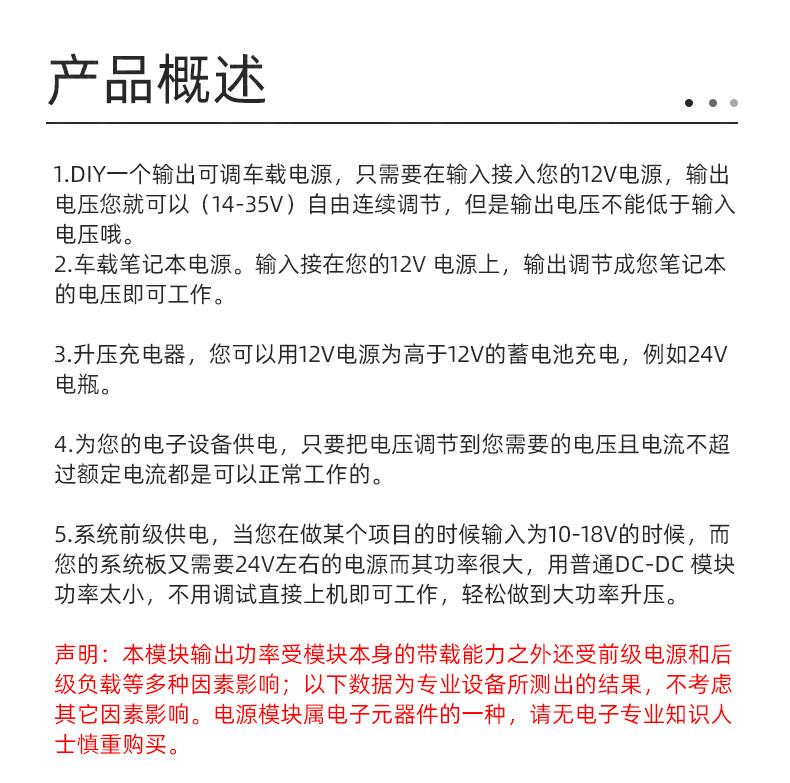 产品概述

1.DIY一个输出可调车载电源，只需要在输入接入您的12V电源，输出电压您就可以（14-35V）自由连续调节，但是输出电压不能低于输入电压哦。
2.车载笔记本电源。输入接在您的12V 电源上，输出调节成您笔记本的电压即可工作。

3.升压充电器，您可以用12V电源为高于12V的蓄电池充电，例如24V电瓶。

4.为您的电子设备供电，只要把电压调节到您需要的电压且电流不超过额定电流都是可以正常工作的。

5.系统前级供电，当您在做某个项目的时候输入为10-18V的时候，而您的系统板又需要24V左右的电源而其功率很大，用普通DC-DC 模块功率太小，不用调试直接上机即可工作，轻松做到大功率升压。

声明：本模块输出功率受模块本身的带载能力之外还受前级电源和后级负载等多种因素影响；以下数据为专业设备所测出的结果，不考虑其它因素影响。电源模块属电子元器件的一种，请无电子专业知识人士慎重购买。